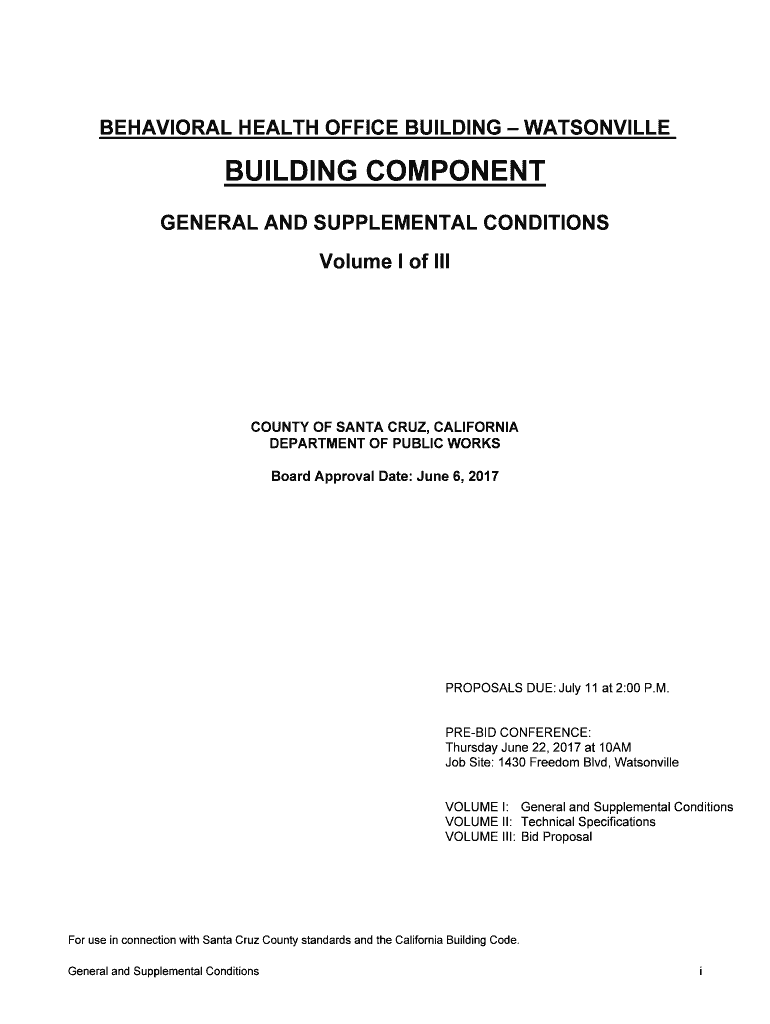 BEHAVIORAL HEALTH OFFICE BUILDING – WATSONVILLE

BUILDING COMPONENT

GENERAL AND SUPPLEMENTAL CONDITIONS

Volume I of III

COUNTY OF SANTA CRUZ, CALIFORNIA
DEPARTMENT OF PUBLIC WORKS

Board Approval Date: June 6, 2017

PROPOSALS DUE: July 11 at 2:00 P.M.

PRE-BID CONFERENCE:
Thursday June 22, 2017 at 10AM
Job Site: 1430 Freedom Blvd, Watsonville

VOLUME I: General and Supplemental Conditions
VOLUME II: Technical Specifications
VOLUME III: Bid Proposal

For use in connection with Santa Cruz County standards and the California Building Code.

General and Supplemental Conditions

i